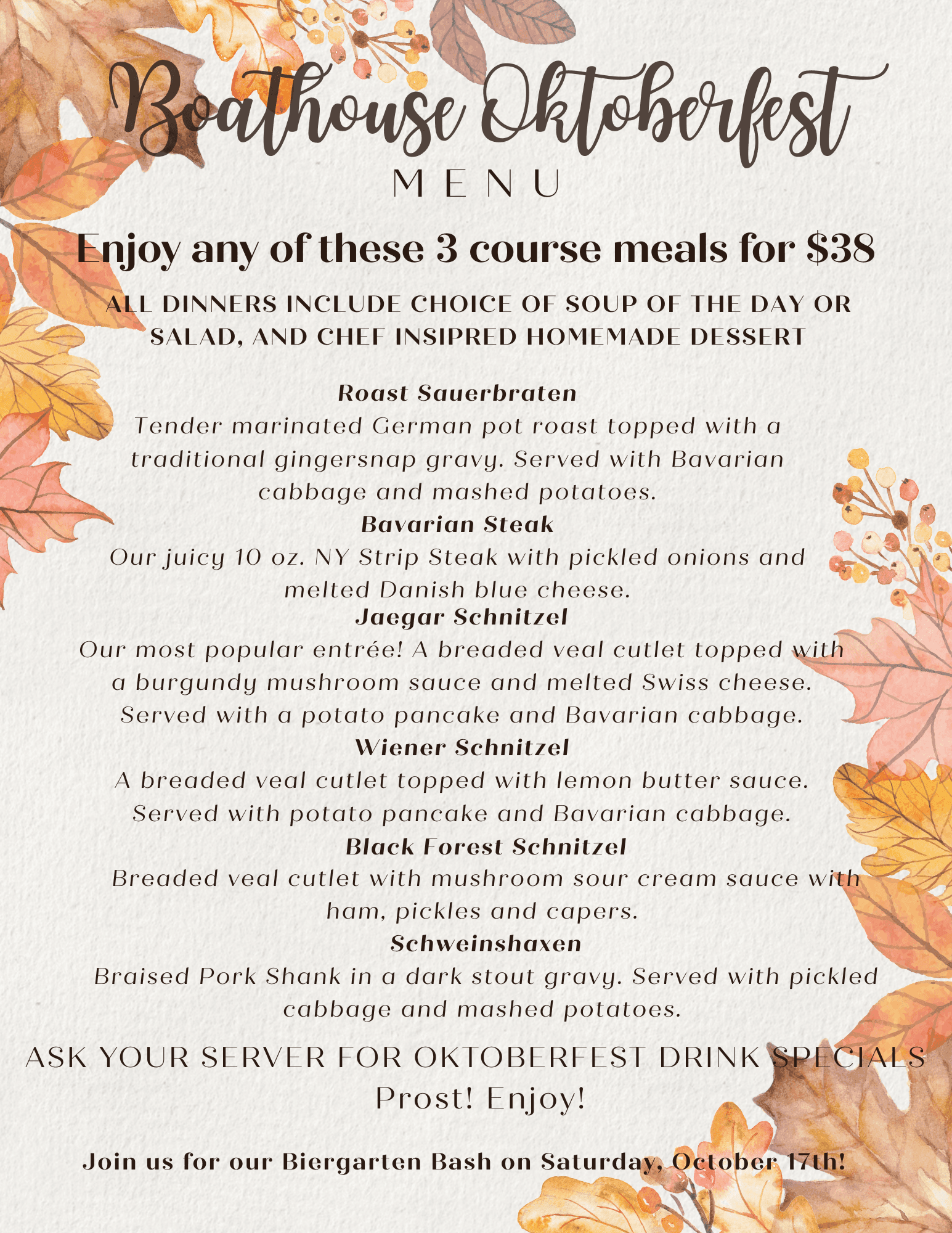 Boathouse Oktoberfest
MENU

Enjoy any of these 3 course meals for $38

ALL DINNERS INCLUDE CHOICE OF SOUP OF THE DAY OR SALAD, AND CHEF INSIPRED HOMEMADE DESSERT

Roast Sauerbraten
Tender marinated German pot roast topped with a traditional gingersnap gravy. Served with Bavarian cabbage and mashed potatoes.
Bavarian Steak
Our juicy 10 oz. NY Strip Steak with pickled onions and melted Danish blue cheese.
Jaegar Schnitzel
Our most popular entrée! A breaded veal cutlet topped with a burgundy mushroom sauce and melted Swiss cheese. Served with a potato pancake and Bavarian cabbage.
Wiener Schnitzel
A breaded veal cutlet topped with lemon butter sauce. Served with potato pancake and Bavarian cabbage.
Black Forest Schnitzel
Breaded veal cutlet with mushroom sour cream sauce with ham, pickles and capers.
Schweinshaxen
Braised Pork Shank in a dark stout gravy. Served with pickled cabbage and mashed potatoes.

ASK YOUR SERVER FOR OKTOBERFEST DRINK SPECIALS
Prost! Enjoy!

Join us for our Biergarten Bash on Saturday, October 17th!